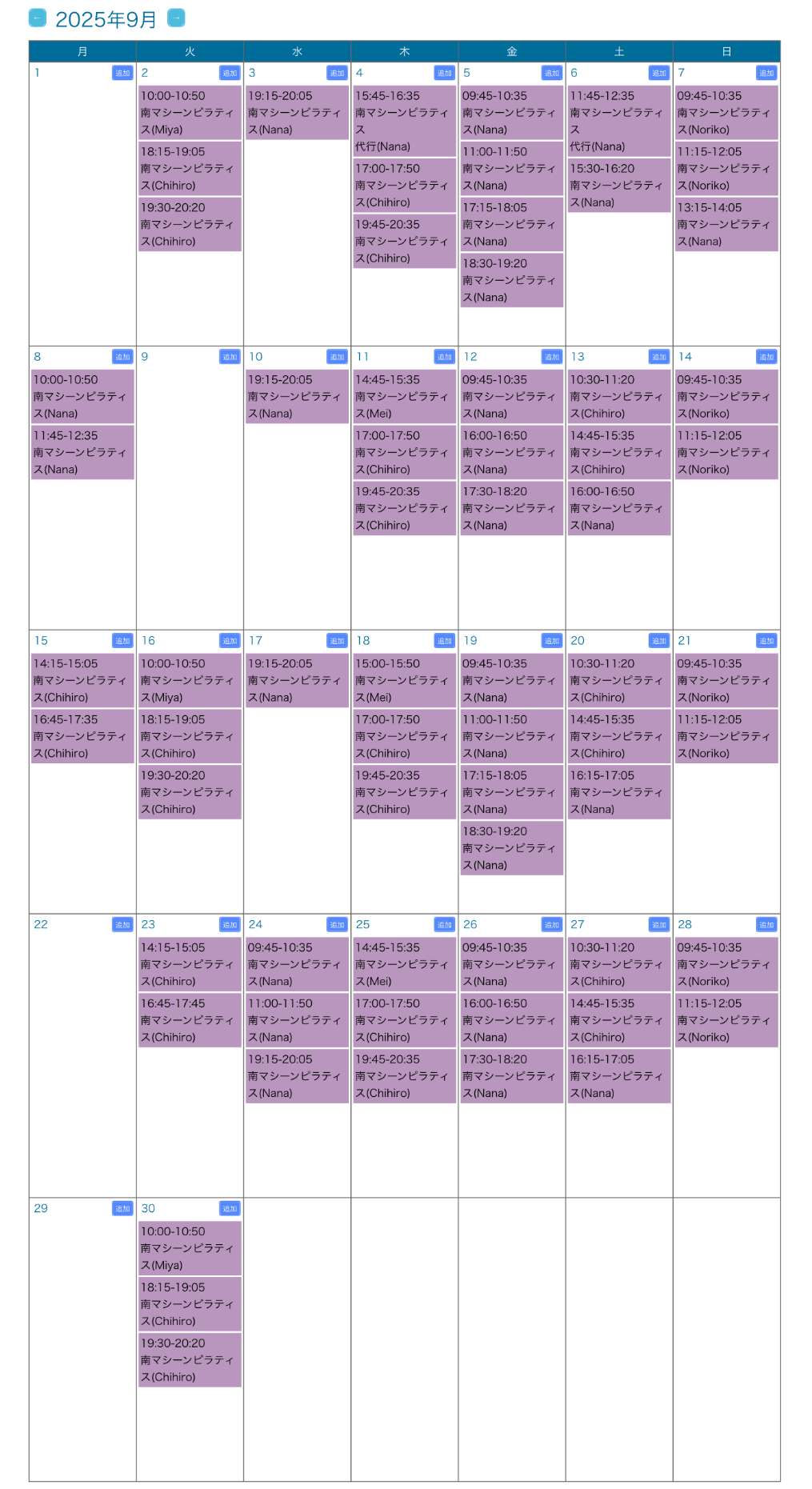 ← 2025年9月 →

| 月 | 火 | 水 | 木 | 金 | 土 | 日 |
|---|---|---|---|---|---|---|
| 1 追加 | 2 追加 10:00-10:50 南マシーンピラティス(Miya) 18:15-19:05 南マシーンピラティス(Chihiro) 19:30-20:20 南マシーンピラティス(Chihiro) | 3 追加 19:15-20:05 南マシーンピラティス(Nana) | 4 追加 15:45-16:35 南マシーンピラティス 代行(Nana) 17:00-17:50 南マシーンピラティス(Chihiro) 19:45-20:35 南マシーンピラティス(Chihiro) | 5 追加 09:45-10:35 南マシーンピラティス(Nana) 11:00-11:50 南マシーンピラティス(Nana) 17:15-18:05 南マシーンピラティス(Nana) 18:30-19:20 南マシーンピラティス(Nana) | 6 追加 11:45-12:35 南マシーンピラティス 代行(Nana) 15:30-16:20 南マシーンピラティス(Nana) | 7 追加 09:45-10:35 南マシーンピラティス(Noriko) 11:15-12:05 南マシーンピラティス(Noriko) 13:15-14:05 南マシーンピラティス(Nana) |
| 8 追加 10:00-10:50 南マシーンピラティス(Nana) 11:45-12:35 南マシーンピラティス(Nana) | 9 追加 | 10 追加 19:15-20:05 南マシーンピラティス(Nana) | 11 追加 14:45-15:35 南マシーンピラティス(Mei) 17:00-17:50 南マシーンピラティス(Chihiro) 19:45-20:35 南マシーンピラティス(Chihiro) | 12 追加 09:45-10:35 南マシーンピラティス(Nana) 16:00-16:50 南マシーンピラティス(Nana) 17:30-18:20 南マシーンピラティス(Nana) | 13 追加 10:30-11:20 南マシーンピラティス(Chihiro) 14:45-15:35 南マシーンピラティス(Chihiro) 16:00-16:50 南マシーンピラティス(Nana) | 14 追加 09:45-10:35 南マシーンピラティス(Noriko) 11:15-12:05 南マシーンピラティス(Noriko) |
| 15 追加 14:15-15:05 南マシーンピラティス(Chihiro) 16:45-17:35 南マシーンピラティス(Chihiro) | 16 追加 10:00-10:50 南マシーンピラティス(Miya) 18:15-19:05 南マシーンピラティス(Chihiro) 19:30-20:20 南マシーンピラティス(Chihiro) | 17 追加 19:15-20:05 南マシーンピラティス(Nana) | 18 追加 15:00-15:50 南マシーンピラティス(Mei) 17:00-17:50 南マシーンピラティス(Chihiro) 19:45-20:35 南マシーンピラティス(Chihiro) | 19 追加 09:45-10:35 南マシーンピラティス(Nana) 11:00-11:50 南マシーンピラティス(Nana) 17:15-18:05 南マシーンピラティス(Nana) 18:30-19:20 南マシーンピラティス(Nana) | 20 追加 10:30-11:20 南マシーンピラティス(Chihiro) 14:45-15:35 南マシーンピラティス(Chihiro) 16:15-17:05 南マシーンピラティス(Nana) | 21 追加 09:45-10:35 南マシーンピラティス(Noriko) 11:15-12:05 南マシーンピラティス(Noriko) |
| 22 追加 | 23 追加 14:15-15:05 南マシーンピラティス(Chihiro) 16:45-17:45 南マシーンピラティス(Chihiro) | 24 追加 09:45-10:35 南マシーンピラティス(Nana) 11:00-11:50 南マシーンピラティス(Nana) 19:15-20:05 南マシーンピラティス(Nana) | 25 追加 14:45-15:35 南マシーンピラティス(Mei) 17:00-17:50 南マシーンピラティス(Chihiro) 19:45-20:35 南マシーンピラティス(Chihiro) | 26 追加 09:45-10:35 南マシーンピラティス(Nana) 16:00-16:50 南マシーンピラティス(Nana) 17:30-18:20 南マシーンピラティス(Nana) | 27 追加 10:30-11:20 南マシーンピラティス(Chihiro) 14:45-15:35 南マシーンピラティス(Chihiro) 16:15-17:05 南マシーンピラティス(Nana) | 28 追加 09:45-10:35 南マシーンピラティス(Noriko) 11:15-12:05 南マシーンピラティス(Noriko) |
| 29 追加 | 30 追加 10:00-10:50 南マシーンピラティス(Miya) 18:15-19:05 南マシーンピラティス(Chihiro) 19:30-20:20 南マシーンピラティス(Chihiro) | | | | | |